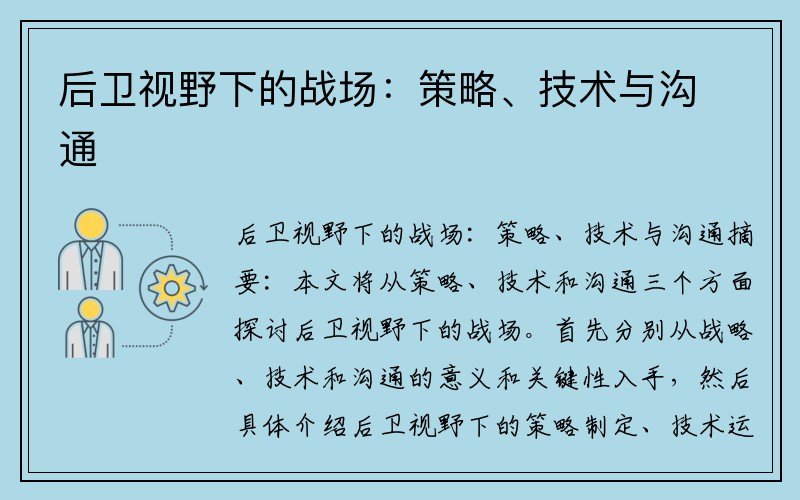 后卫视野下的战场：策略、技术与沟通

后卫视野下的战场：策略、技术与沟通摘要：本文将从策略、技术和沟通三个方面探讨后卫视野下的战场。首先分别从战略、技术和沟通的意义和关键性入手，然后具体介绍后卫视野下的策略制定、技术运